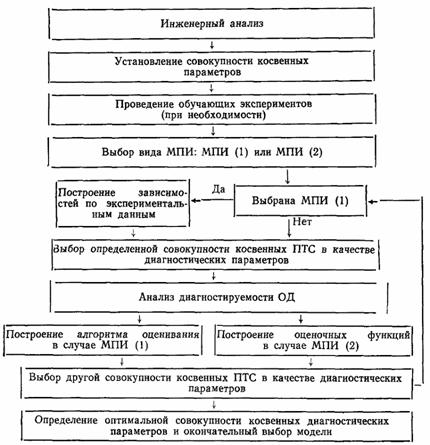 Инженерный анализ

Установление совокупности косвенных параметров

Проведение обучающих экспериментов (при необходимости)

Выбор вида МПИ: МПИ (1) или МПИ (2)

Построение зависимостей по экспериментальным данным

Да

Выбрана МПИ (1)

Нет

Выбор определенной совокупности косвенных ПТС в качестве диагностических параметров

Анализ диагностируемости ОД

Построение алгоритма оценивания в случае МПИ (1)

Построение оценочных функций в случае МПИ (2)

Выбор другой совокупности косвенных ПТС в качестве диагностических параметров

Определение оптимальной совокупности косвенных диагностических параметров и окончательный выбор модели